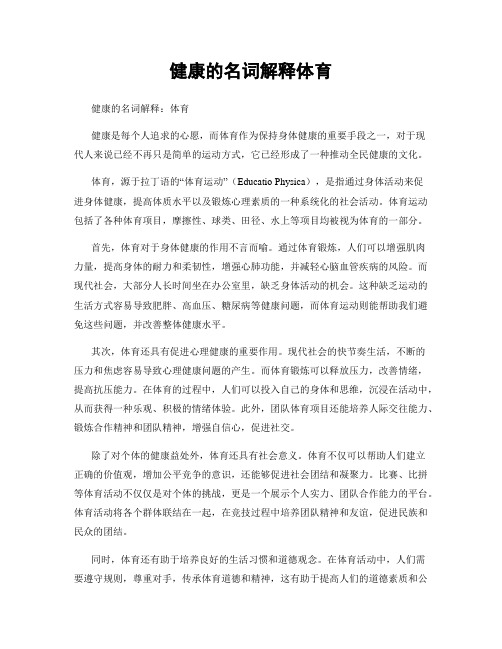 健康的名词解释体育

健康的名词解释：体育

健康是每个人追求的心愿，而体育作为保持身体健康的重要手段之一，对于现代人来说已经不再只是简单的运动方式，它已经形成了一种推动全民健康的文化。

体育，源于拉丁语的“体育运动”（Educatio Physica），是指通过身体活动来促进身体健康，提高体质水平以及锻炼心理素质的一种系统化的社会活动。体育运动包括了各种体育项目，摩擦性、球类、田径、水上等项目均被视为体育的一部分。

首先，体育对于身体健康的作用不言而喻。通过体育锻炼，人们可以增强肌肉力量，提高身体的耐力和柔韧性，增强心肺功能，并减轻心脑血管疾病的风险。而现代社会，大部分人长时间坐在办公室里，缺乏身体活动的机会。这种缺乏运动的生活方式容易导致肥胖、高血压、糖尿病等健康问题，而体育运动则能帮助我们避免这些问题，并改善整体健康水平。

其次，体育还具有促进心理健康的重要作用。现代社会的快节奏生活，不断的压力和焦虑容易导致心理健康问题的产生。而体育锻炼可以释放压力，改善情绪，提高抗压能力。在体育的过程中，人们可以投入自己的身体和思维，沉浸在活动中，从而获得一种乐观、积极的情绪体验。此外，团队体育项目还能培养人际交往能力、锻炼合作精神和团队精神，增强自信心，促进社交。

除了对个体的健康益处外，体育还具有社会意义。体育不仅可以帮助人们建立正确的价值观，增加公平竞争的意识，还能够促进社会团结和凝聚力。比赛、比拼等体育活动不仅仅是对个体的挑战，更是一个展示个人实力、团队合作能力的平台。体育活动将各个群体联结在一起，在竞技过程中培养团队精神和友谊，促进民族和民众的团结。

同时，体育还有助于培养良好的生活习惯和道德观念。在体育活动中，人们需要遵守规则，尊重对手，传承体育道德和精神，这有助于提高人们的道德素质和公